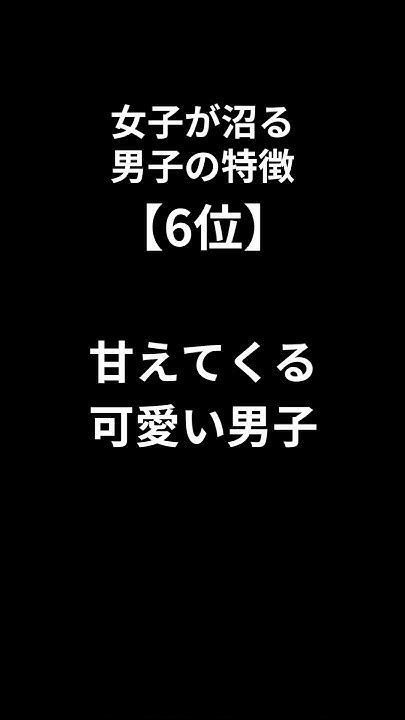 女子が沼る
男子の特徴

【6位】

甘えてくる
可愛い男子